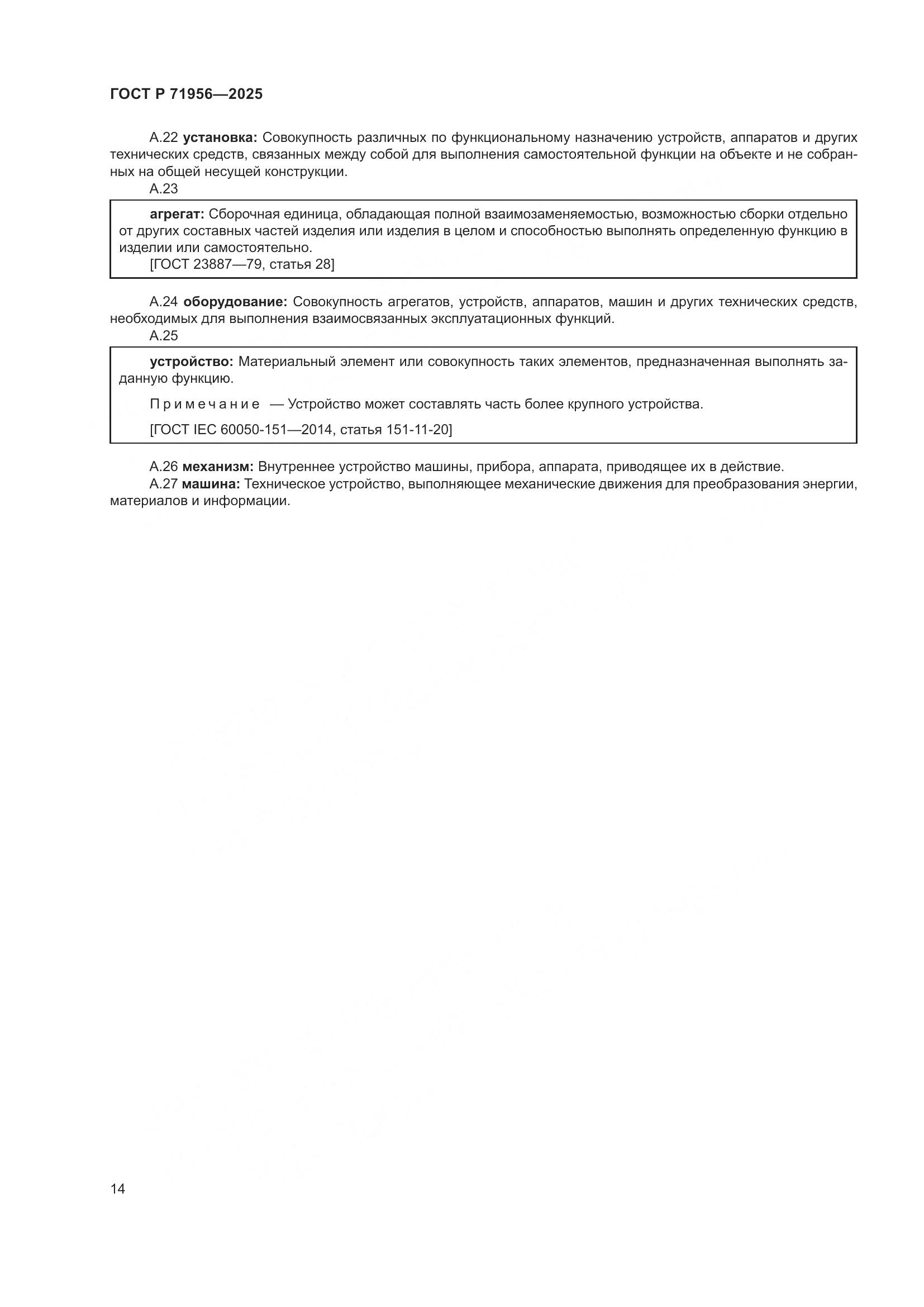 ГОСТ Р 71956—2025

А.22 установка: Совокупность различных по функциональному назначению устройств, аппаратов и других технических средств, связанных между собой для выполнения самостоятельной функции на объекте и не собранных на общей несущей конструкции.

А.23

агрегат: Сборочная единица, обладающая полной взаимозаменяемостью, возможностью сборки отдельно от других составных частей изделия или изделия в целом и способностью выполнять определенную функцию в изделии или самостоятельно.
[ГОСТ 23887—79, статья 28]

А.24 оборудование: Совокупность агрегатов, устройств, аппаратов, машин и других технических средств, необходимых для выполнения взаимосвязанных эксплуатационных функций.

А.25

устройство: Материальный элемент или совокупность таких элементов, предназначенная выполнять заданную функцию.

Примечание — Устройство может составлять часть более крупного устройства.

[ГОСТ IEC 60050-151—2014, статья 151-11-20]

А.26 механизм: Внутреннее устройство машины, прибора, аппарата, приводящее их в действие.

А.27 машина: Техническое устройство, выполняющее механические движения для преобразования энергии, материалов и информации.

14